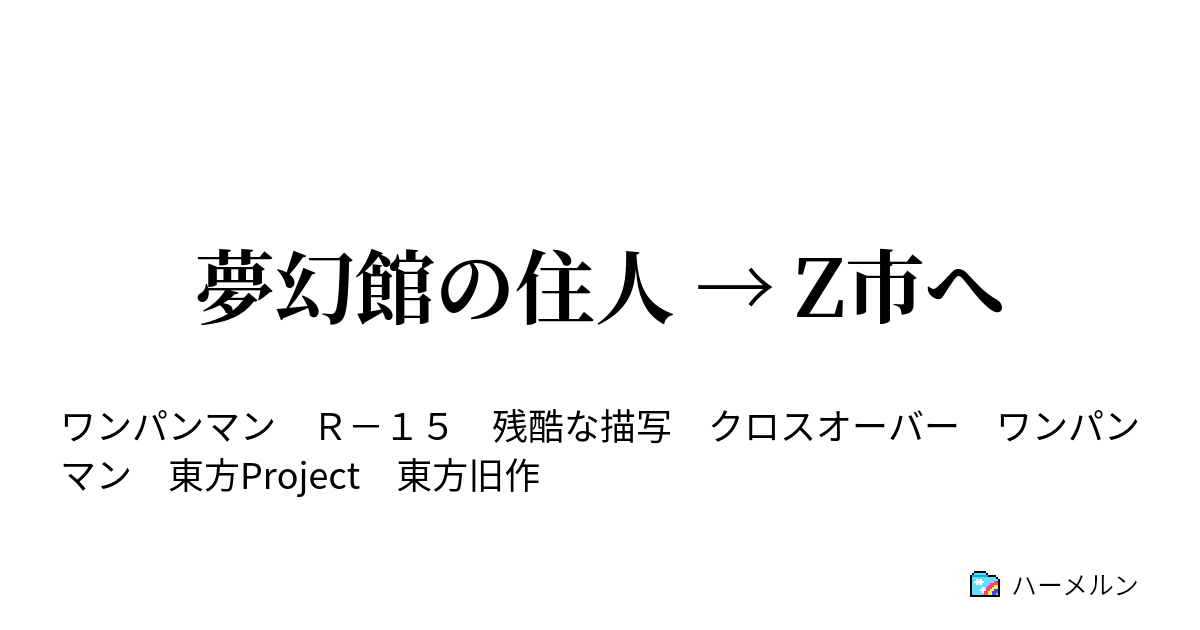 夢幻館の住人 → Z市へ

ワンパンマン　Ｒ－１５　残酷な描写　クロスオーバー　ワンパンマン　東方Project　東方旧作

ハーメルン